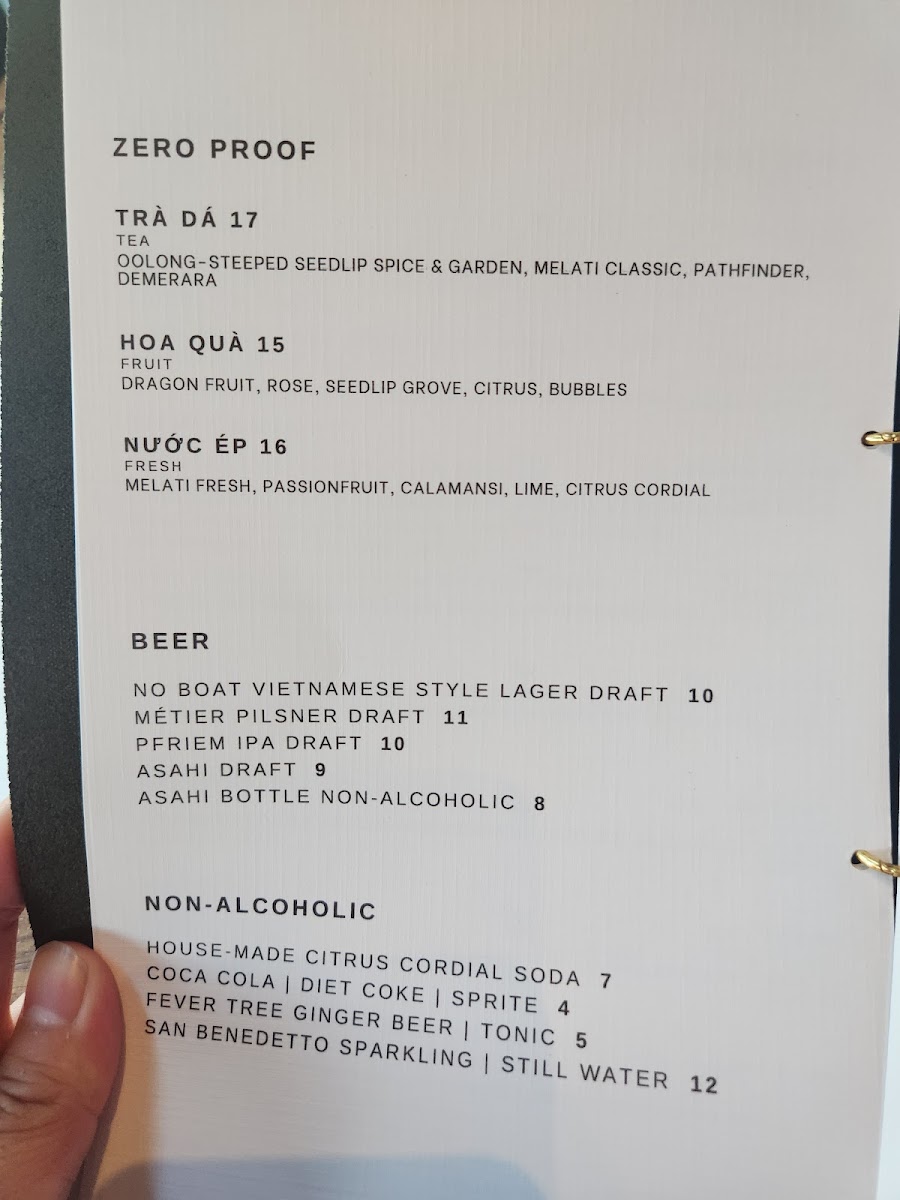 ZERO PROOF

TRÀ DÁ 17
TEA
OOLONG-STEEPED SEEDLIP SPICE & GARDEN, MELATI CLASSIC, PATHFINDER, DEMERARA

HOA QUÀ 15
FRUIT
DRAGON FRUIT, ROSE, SEEDLIP GROVE, CITRUS, BUBBLES

NƯỚC ÉP 16
FRESH
MELATI FRESH, PASSIONFRUIT, CALAMANSI, LIME, CITRUS CORDIAL

BEER

NO BOAT VIETNAMESE STYLE LAGER DRAFT 10
MÉTIER PILSNER DRAFT 11
PFRIEM IPA DRAFT 10
ASAHI DRAFT 9
ASAHI BOTTLE NON-ALCOHOLIC 8

NON-ALCOHOLIC

HOUSE-MADE CITRUS CORDIAL SODA 7
COCA COLA | DIET COKE | SPRITE 4
FEVER TREE GINGER BEER | TONIC 5
SAN BENEDETTO SPARKLING | STILL WATER 12